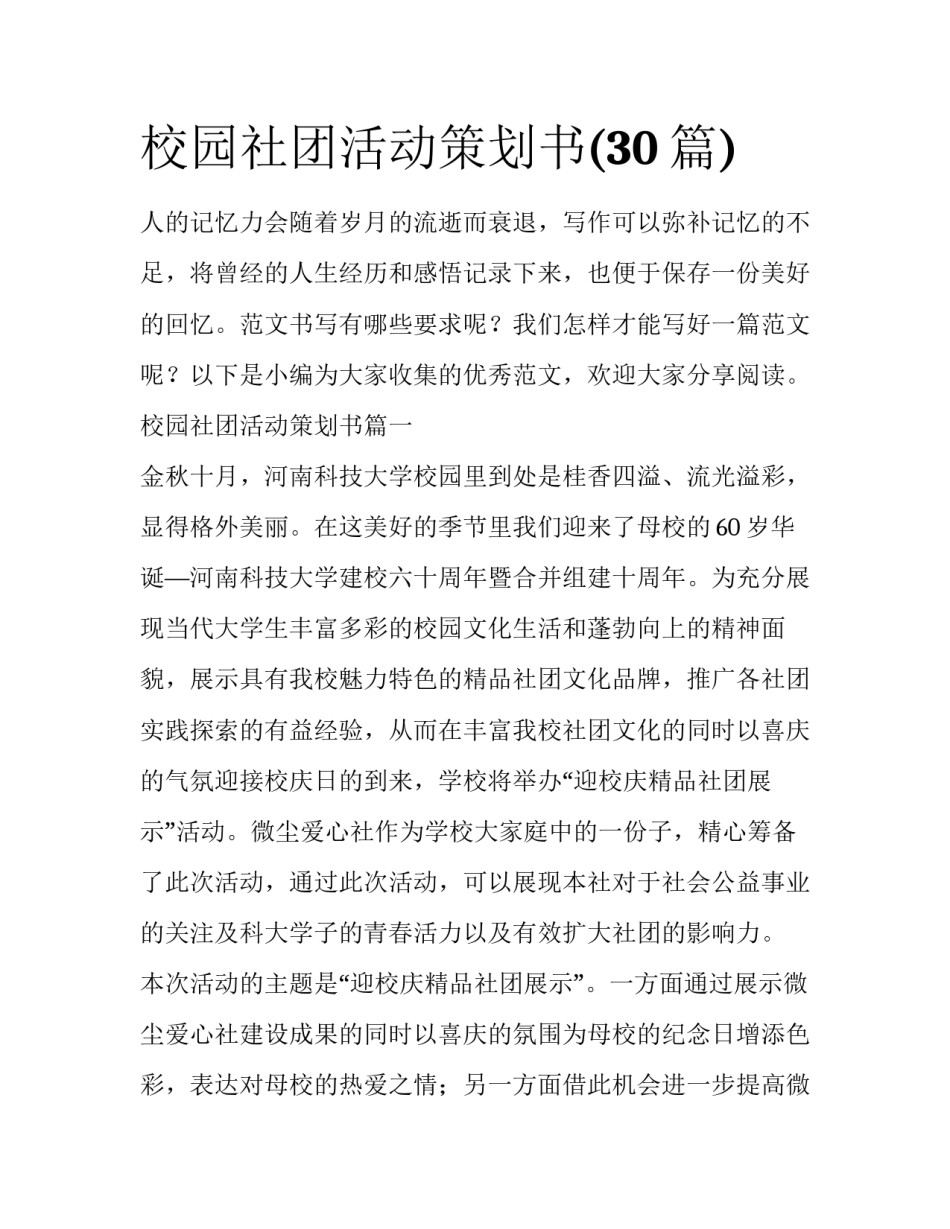 校园社团活动策划书(30 篇)

人的记忆力会随着岁月的流逝而衰退，写作可以弥补记忆的不足，将曾经的人生经历和感悟记录下来，也便于保存一份美好的回忆。范文书写有哪些要求呢？我们怎样才能写好一篇范文呢？以下是小编为大家收集的优秀范文，欢迎大家分享阅读。

校园社团活动策划书篇一

金秋十月，河南科技大学校园里到处是桂香四溢、流光溢彩，显得格外美丽。在这美好的季节里我们迎来了母校的 60 岁华诞—河南科技大学建校六十周年暨合并组建十周年。为充分展现当代大学生丰富多彩的校园文化生活和蓬勃向上的精神面貌，展示具有我校魅力特色的精品社团文化品牌，推广各社团实践探索的有益经验，从而在丰富我校社团文化的同时以喜庆的气氛迎接校庆日的到来，学校将举办“迎校庆精品社团展示”活动。微尘爱心社作为学校大家庭中的一份子，精心筹备了此次活动，通过此次活动，可以展现本社对于社会公益事业的关注及科大学子的青春活力以及有效扩大社团的影响力。

本次活动的主题是“迎校庆精品社团展示”。一方面通过展示微尘爱心社建设成果的同时以喜庆的氛围为母校的纪念日增添色彩，表达对母校的热爱之情；另一方面借此机会进一步提高微